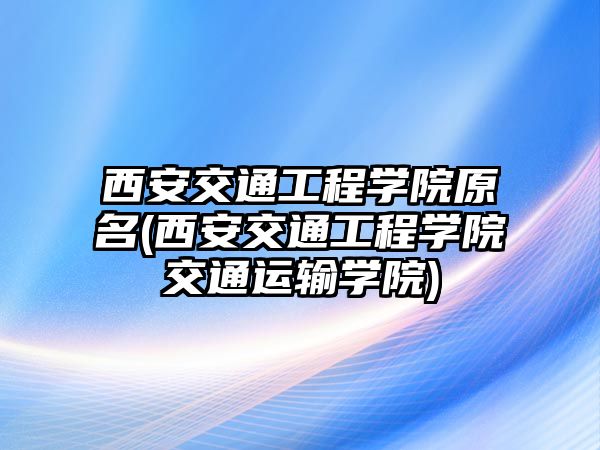 西安交通工程学院原名(西安交通工程学院交通运输学院)